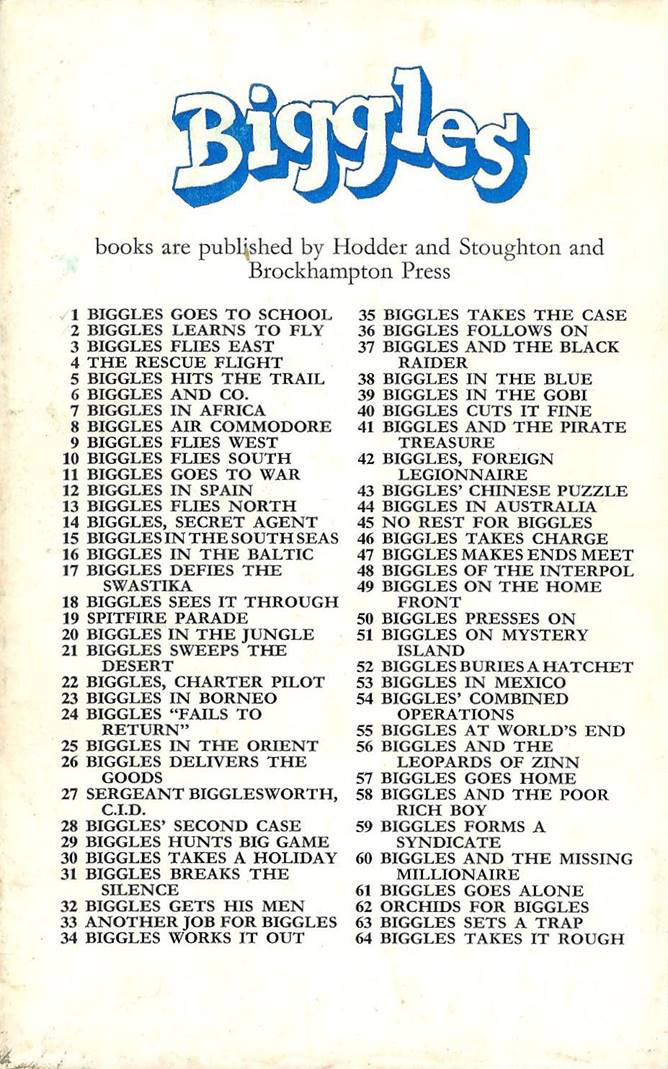 Biggles

books are published by Hodder and Stoughton and Brockhampton Press

1 BIGGLES GOES TO SCHOOL
2 BIGGLES LEARNS TO FLY
3 BIGGLES FLIES EAST
4 THE RESCUE FLIGHT
5 BIGGLES HITS THE TRAIL
6 BIGGLES AND CO.
7 BIGGLES IN AFRICA
8 BIGGLES AIR COMMODORE
9 BIGGLES FLIES WEST
10 BIGGLES FLIES SOUTH
11 BIGGLES GOES TO WAR
12 BIGGLES IN SPAIN
13 BIGGLES FLIES NORTH
14 BIGGLES, SECRET AGENT
15 BIGGLES IN THE SOUTH SEAS
16 BIGGLES IN THE BALTIC
17 BIGGLES DEFIES THE SWASTIKA
18 BIGGLES SEES IT THROUGH
19 SPITFIRE PARADE
20 BIGGLES IN THE JUNGLE
21 BIGGLES SWEEPS THE DESERT
22 BIGGLES, CHARTER PILOT
23 BIGGLES IN BORNEO
24 BIGGLES "FAILS TO RETURN"
25 BIGGLES IN THE ORIENT
26 BIGGLES DELIVERS THE GOODS
27 SERGEANT BIGGLESWORTH, C.I.D.
28 BIGGLES' SECOND CASE
29 BIGGLES HUNTS BIG GAME
30 BIGGLES TAKES A HOLIDAY
31 BIGGLES BREAKS THE SILENCE
32 BIGGLES GETS HIS MEN
33 ANOTHER JOB FOR BIGGLES
34 BIGGLES WORKS IT OUT

35 BIGGLES TAKES THE CASE
36 BIGGLES FOLLOWS ON
37 BIGGLES AND THE BLACK RAIDER
38 BIGGLES IN THE BLUE
39 BIGGLES IN THE GOBI
40 BIGGLES CUTS IT FINE
41 BIGGLES AND THE PIRATE TREASURE
42 BIGGLES, FOREIGN LEGIONNAIRE
43 BIGGLES' CHINESE PUZZLE
44 BIGGLES IN AUSTRALIA
45 NO REST FOR BIGGLES
46 BIGGLES TAKES CHARGE
47 BIGGLES MAKES ENDS MEET
48 BIGGLES OF THE INTERPOL
49 BIGGLES ON THE HOME FRONT
50 BIGGLES PRESSES ON
51 BIGGLES ON MYSTERY ISLAND
52 BIGGLES BURIES A HATCHET
53 BIGGLES IN MEXICO
54 BIGGLES' COMBINED OPERATIONS
55 BIGGLES AT WORLD'S END
56 BIGGLES AND THE LEOPARDS OF ZINN
57 BIGGLES GOES HOME
58 BIGGLES AND THE POOR RICH BOY
59 BIGGLES FORMS A SYNDICATE
60 BIGGLES AND THE MISSING MILLIONAIRE
61 BIGGLES GOES ALONE
62 ORCHIDS FOR BIGGLES
63 BIGGLES SETS A TRAP
64 BIGGLES TAKES IT ROUGH